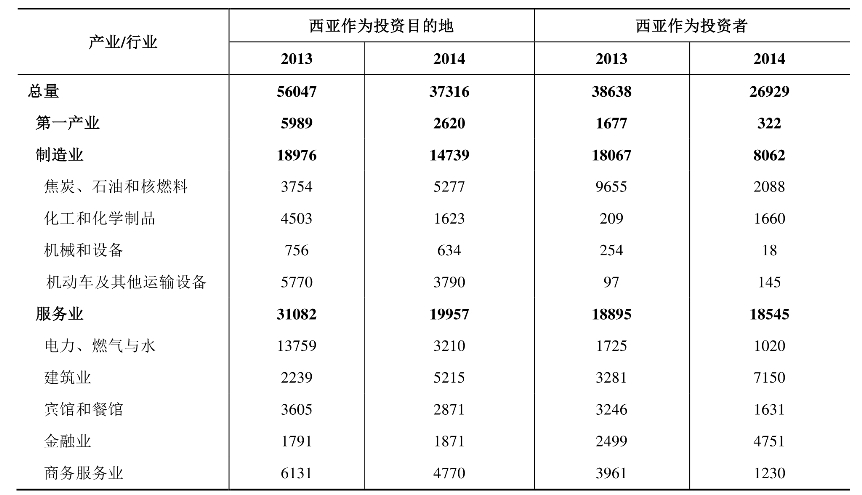 | 产业/行业 | 西亚作为投资目的地 |  | 西亚作为投资者 |  |
|---|---|---|---|---|
|  | 2013 | 2014 | 2013 | 2014 |
| 总量 | 56047 | 37316 | 38638 | 26929 |
| 第一产业 | 5989 | 2620 | 1677 | 322 |
| 制造业 | 18976 | 14739 | 18067 | 8062 |
| 焦炭、石油和核燃料 | 3754 | 5277 | 9655 | 2088 |
| 化工和化学制品 | 4503 | 1623 | 209 | 1660 |
| 机械和设备 | 756 | 634 | 254 | 18 |
| 机动车及其他运输设备 | 5770 | 3790 | 97 | 145 |
| 服务业 | 31082 | 19957 | 18895 | 18545 |
| 电力、燃气与水 | 13759 | 3210 | 1725 | 1020 |
| 建筑业 | 2239 | 5215 | 3281 | 7150 |
| 宾馆和餐馆 | 3605 | 2871 | 3246 | 1631 |
| 金融业 | 1791 | 1871 | 2499 | 4751 |
| 商务服务业 | 6131 | 4770 | 3961 | 1230 |